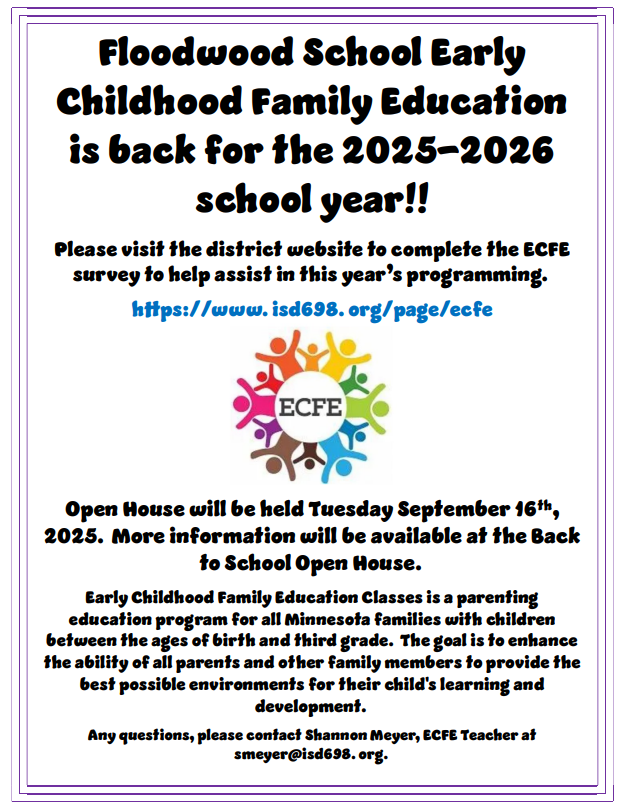 Floodwood School Early Childhood Family Education is back for the 2025-2026 school year!!

Please visit the district website to complete the ECFE survey to help assist in this year's programming.

https://www. isd698. org/page/ecfe

ECFE

Open House will be held Tuesday September 16th, 2025. More information will be available at the Back to School Open House.

Early Childhood Family Education Classes is a parenting education program for all Minnesota families with children between the ages of birth and third grade. The goal is to enhance the ability of all parents and other family members to provide the best possible environments for their child's learning and development.

Any questions, please contact Shannon Meyer, ECFE Teacher at smeyer@isd698. org.